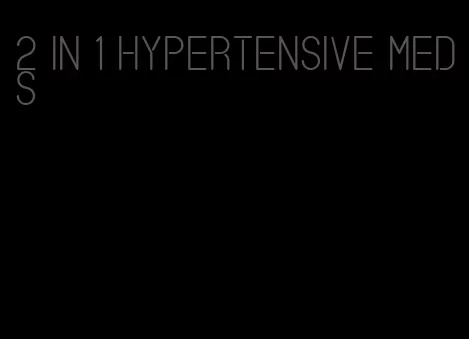 2 IN 1 HYPERTENSIVE MEDS